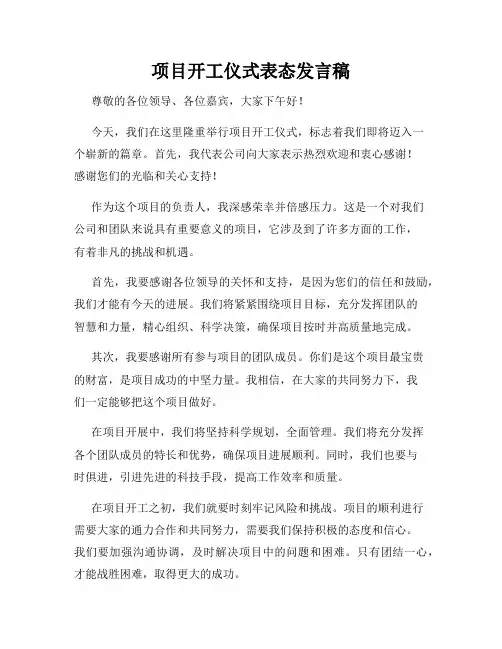 项目开工仪式表态发言稿

尊敬的各位领导、各位嘉宾，大家下午好！

今天，我们在这里隆重举行项目开工仪式，标志着我们即将迈入一个崭新的篇章。首先，我代表公司向大家表示热烈欢迎和衷心感谢！感谢您们的光临和关心支持！

作为这个项目的负责人，我深感荣幸并倍感压力。这是一个对我们公司和团队来说具有重要意义的项目，它涉及到了许多方面的工作，有着非凡的挑战和机遇。

首先，我要感谢各位领导的关怀和支持，是因为您们的信任和鼓励，我们才能有今天的进展。我们将紧紧围绕项目目标，充分发挥团队的智慧和力量，精心组织、科学决策，确保项目按时并高质量地完成。

其次，我要感谢所有参与项目的团队成员。你们是这个项目最宝贵的财富，是项目成功的中坚力量。我相信，在大家的共同努力下，我们一定能够把这个项目做好。

在项目开展中，我们将坚持科学规划，全面管理。我们将充分发挥各个团队成员的特长和优势，确保项目进展顺利。同时，我们也要与时俱进，引进先进的科技手段，提高工作效率和质量。

在项目开工之初，我们就要时刻牢记风险和挑战。项目的顺利进行需要大家的通力合作和共同努力，需要我们保持积极的态度和信心。我们要加强沟通协调，及时解决项目中的问题和困难。只有团结一心，才能战胜困难，取得更大的成功。